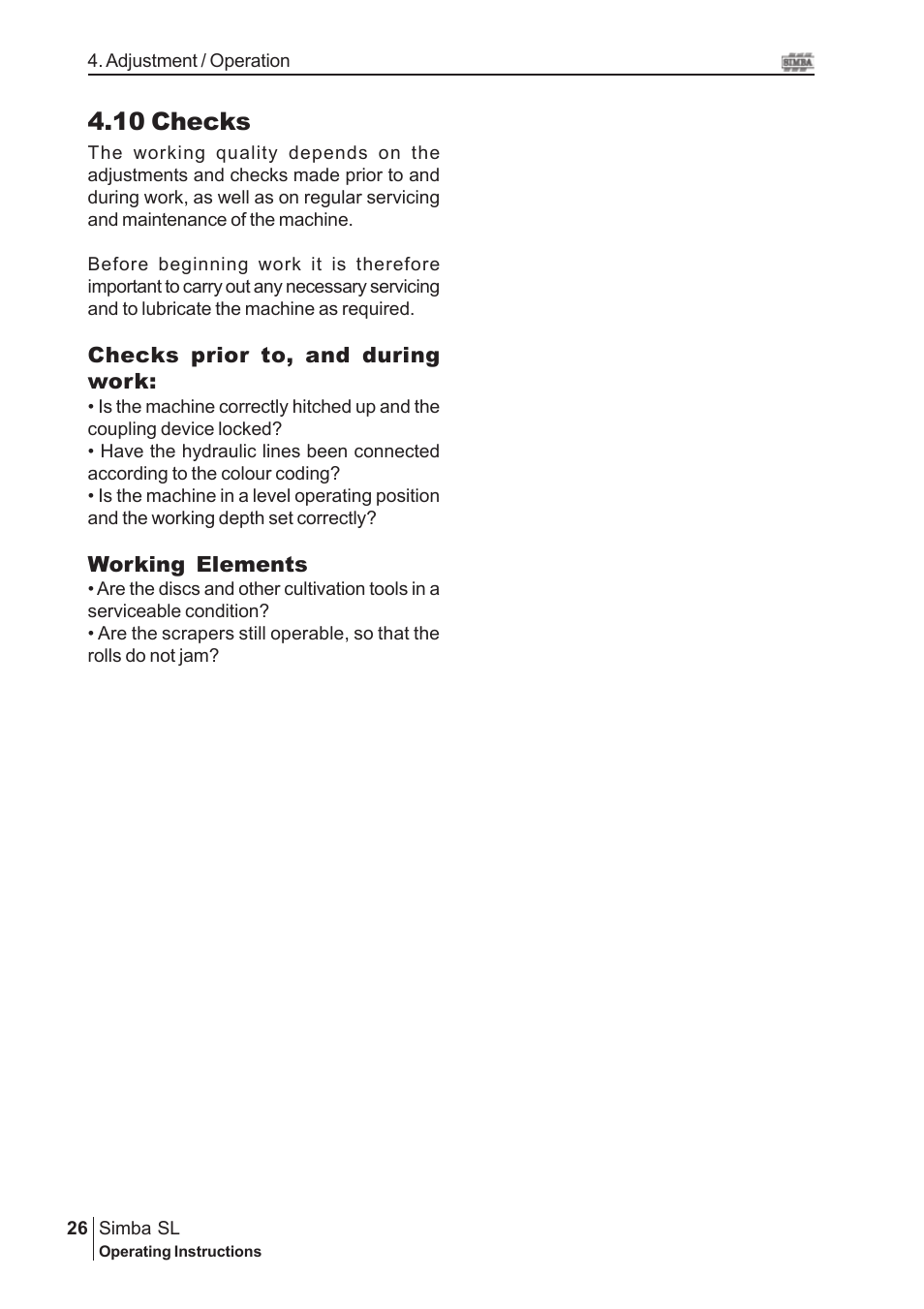 4. Adjustment / Operation

SIMBA

4.10 Checks

The working quality depends on the adjustments and checks made prior to and during work, as well as on regular servicing and maintenance of the machine.

Before beginning work it is therefore important to carry out any necessary servicing and to lubricate the machine as required.

Checks prior to, and during work:

• Is the machine correctly hitched up and the coupling device locked?
• Have the hydraulic lines been connected according to the colour coding?
• Is the machine in a level operating position and the working depth set correctly?

Working Elements

• Are the discs and other cultivation tools in a serviceable condition?
• Are the scrapers still operable, so that the rolls do not jam?

26 Simba SL
Operating Instructions